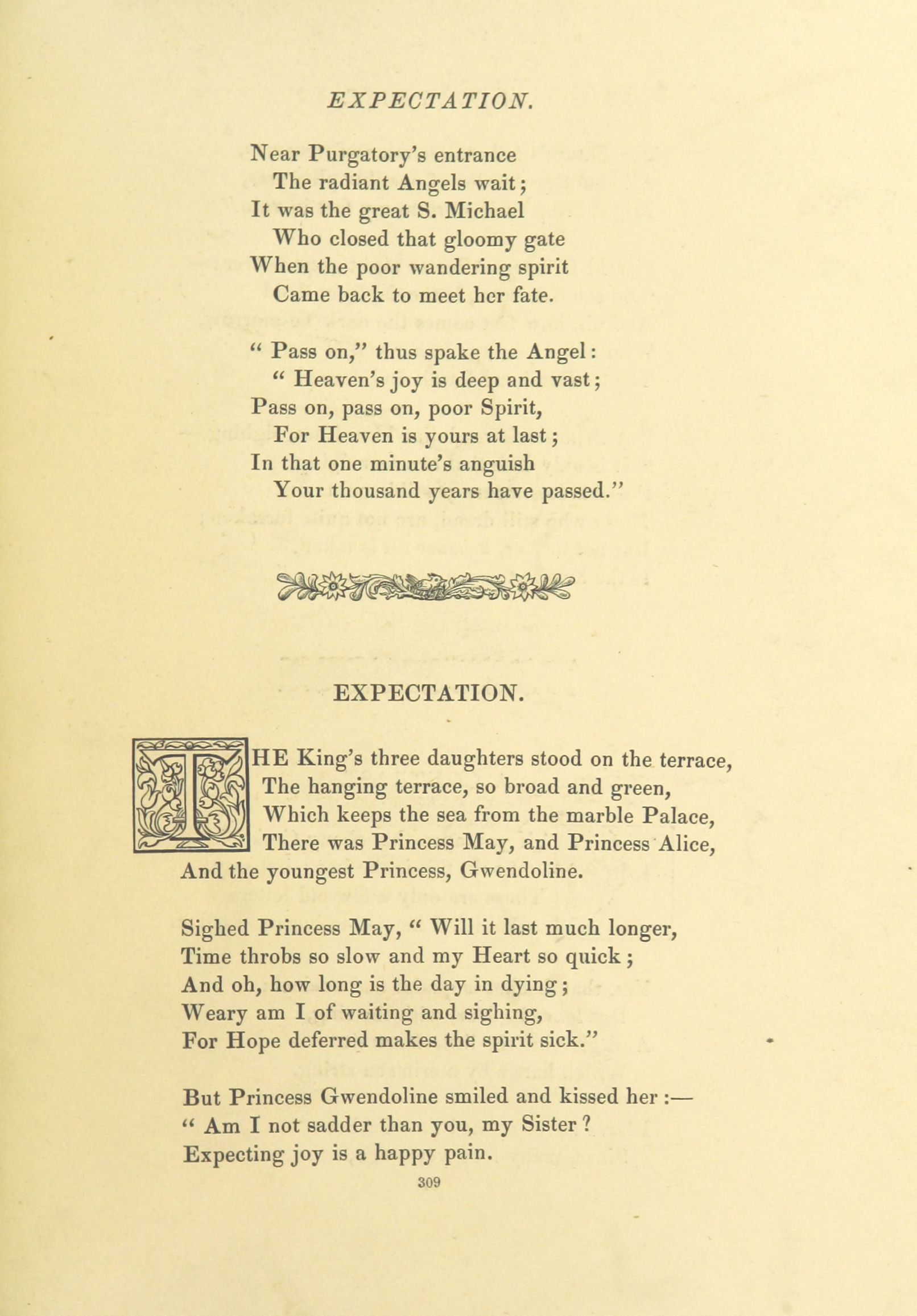 EXPECTATION.

Near Purgatory's entrance
The radiant Angels wait;
It was the great S. Michael
Who closed that gloomy gate
When the poor wandering spirit
Came back to meet her fate.

" Pass on," thus spake the Angel:
" Heaven's joy is deep and vast;
Pass on, pass on, poor Spirit,
For Heaven is yours at last;
In that one minute's anguish
Your thousand years have passed."

EXPECTATION.

THE King's three daughters stood on the terrace,
The hanging terrace, so broad and green,
Which keeps the sea from the marble Palace,
There was Princess May, and Princess Alice,
And the youngest Princess, Gwendoline.

Sighed Princess May, " Will it last much longer,
Time throbs so slow and my Heart so quick;
And oh, how long is the day in dying;
Weary am I of waiting and sighing,
For Hope deferred makes the spirit sick."

But Princess Gwendoline smiled and kissed her :—
" Am I not sadder than you, my Sister?
Expecting joy is a happy pain.

309